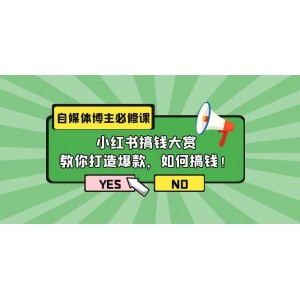 自媒体博主必修课

小红书搞钱大赏
教你打造爆款，如何搞钱！

YES

NO